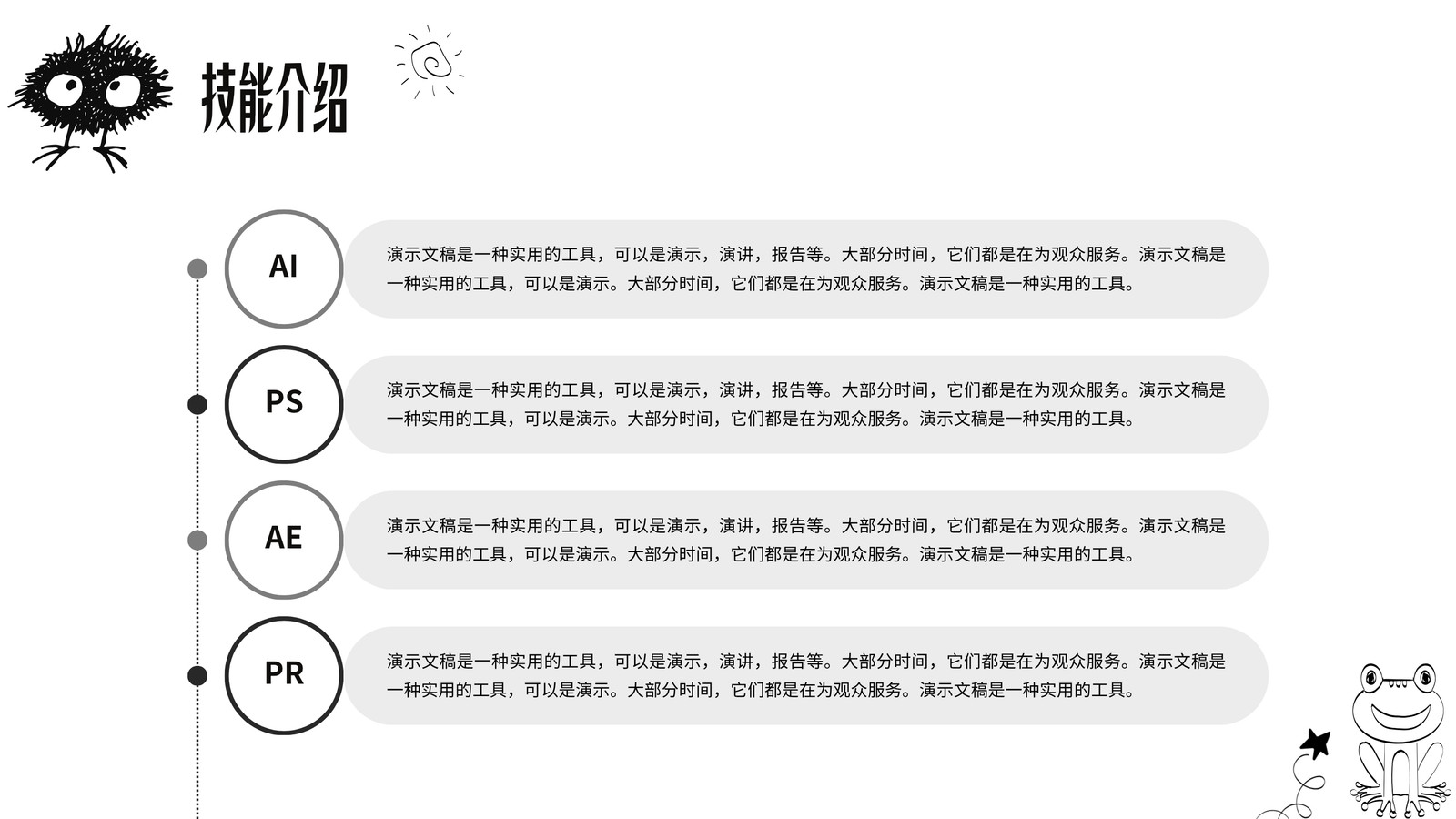 技能介绍

AI

演示文稿是一种实用的工具，可以是演示，演讲，报告等。大部分时间，它们都是在为观众服务。演示文稿是一种实用的工具，可以是演示。大部分时间，它们都是在为观众服务。演示文稿是一种实用的工具。

PS

演示文稿是一种实用的工具，可以是演示，演讲，报告等。大部分时间，它们都是在为观众服务。演示文稿是一种实用的工具，可以是演示。大部分时间，它们都是在为观众服务。演示文稿是一种实用的工具。

AE

演示文稿是一种实用的工具，可以是演示，演讲，报告等。大部分时间，它们都是在为观众服务。演示文稿是一种实用的工具，可以是演示。大部分时间，它们都是在为观众服务。演示文稿是一种实用的工具。

PR

演示文稿是一种实用的工具，可以是演示，演讲，报告等。大部分时间，它们都是在为观众服务。演示文稿是一种实用的工具，可以是演示。大部分时间，它们都是在为观众服务。演示文稿是一种实用的工具。